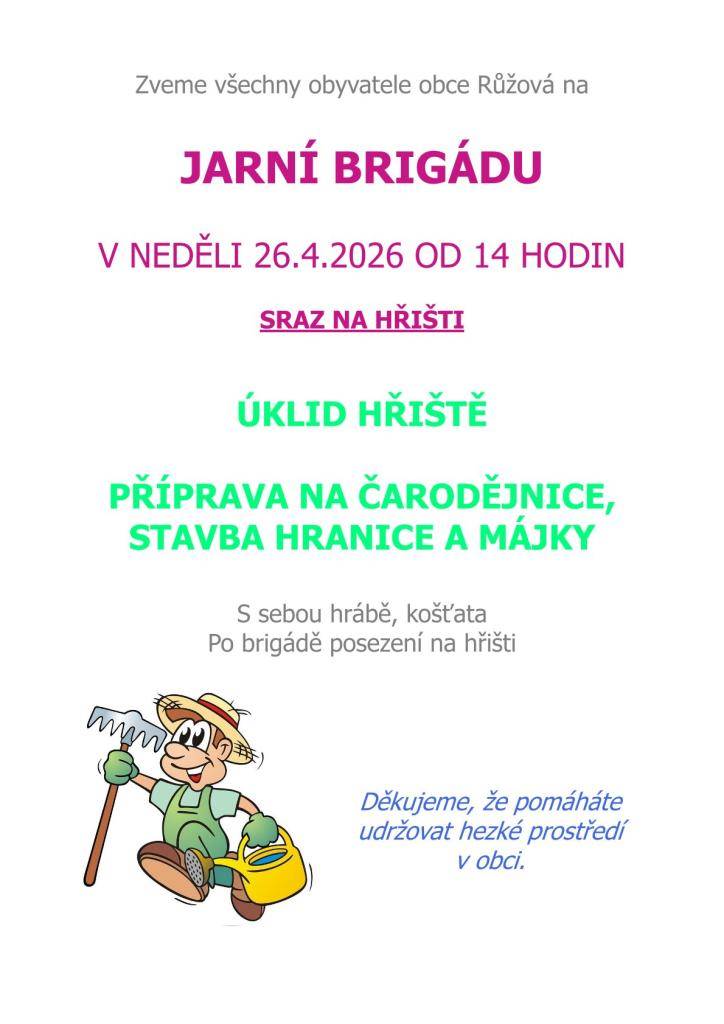 Zveme všechny obyvatele obce Růžová na

JARNÍ BRIGÁDU

V NEDĚLI 26.4.2026 OD 14 HODIN

SRAZ NA HŘIŠTI

ÚKLID HŘIŠTĚ

PŘÍPRAVA NA ČARODĚJNICE, STAVBA HRANICE A MÁJKY

S sebou hrábě, košťata
Po brigádě posezení na hřišti

Děkujeme, že pomáháte udržovat hezké prostředí v obci.